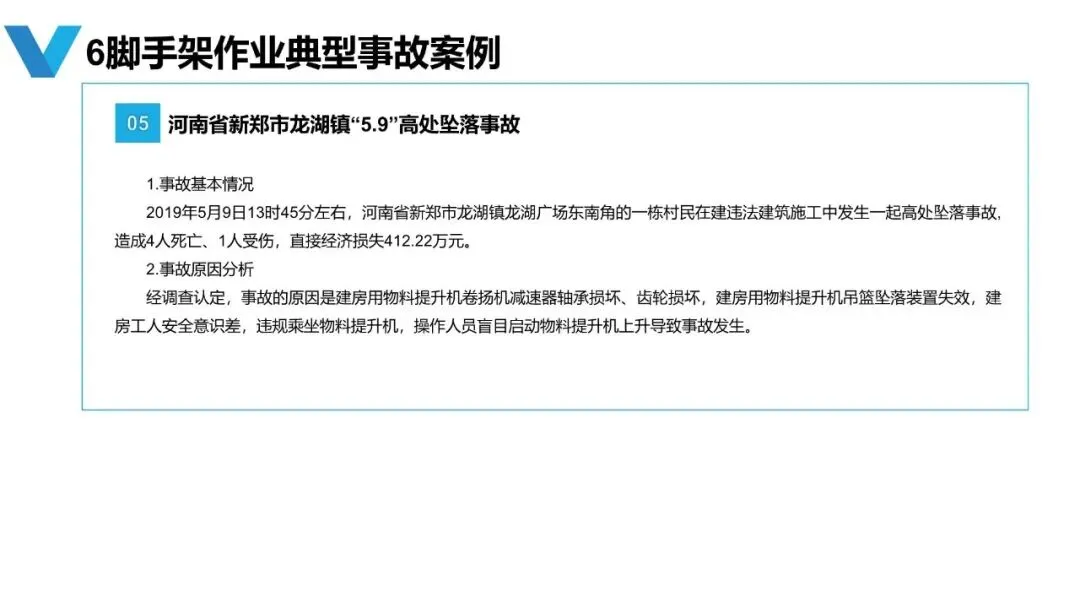 6脚手架作业典型事故案例

05 河南省新郑市龙湖镇“5.9”高处坠落事故

1.事故基本情况

2019年5月9日13时45分左右，河南省新郑市龙湖镇龙湖广场东南角的一栋村民在建违法建筑施工中发生一起高处坠落事故，造成4人死亡、1人受伤，直接经济损失412.22万元。

2.事故原因分析

经调查认定，事故的原因是建房用物料提升机卷扬机减速器轴承损坏、齿轮损坏，建房用物料提升机吊篮坠落装置失效，建房工人安全意识差，违规乘坐物料提升机，操作人员盲目启动物料提升机上升导致事故发生。